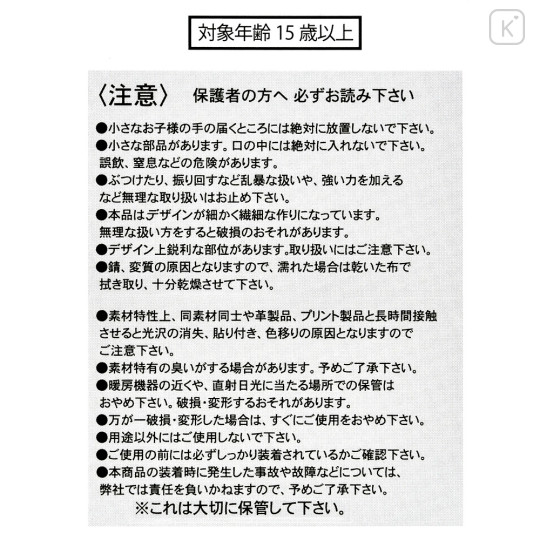 対象年齢 15 歳以上

K

〈注意〉 保護者の方へ 必ずお読み下さい

●小さなお子様の手の届くところには絶対に放置しないで下さい。
●小さな部品があります。口の中には絶対に入れないで下さい。誤飲、窒息などの危険があります。
●ぶつけたり、振り回すなど乱暴な扱いや、強い力を加えるなど無理な取り扱いはお止め下さい。
●本品はデザインが細かく繊細な作りになっています。無理な扱い方をすると破損のおそれがあります。
●デザイン上鋭利な部位があります。取り扱いにはご注意下さい。
●錆、変質の原因となりますので、濡れた場合は乾いた布で拭き取り、十分乾燥させて下さい。

●素材特性上、同素材同士や革製品、プリント製品と長時間接触させると光沢の消失、貼り付き、色移りの原因となりますのでご注意下さい。
●素材特有の臭いがする場合があります。予めご了承下さい。
●暖房機器の近くや、直射日光に当たる場所での保管はおやめ下さい。破損・変形するおそれがあります。
●万が一破損・変形した場合は、すぐにご使用をおやめ下さい。
●用途以外にはご使用しないで下さい。
●ご使用の前には必ずしっかり装着されているかご確認下さい。
●本商品の装着時に発生した事故や故障などについては、弊社では責任を負いかねますので、予めご了承下さい。
※これは大切に保管して下さい。